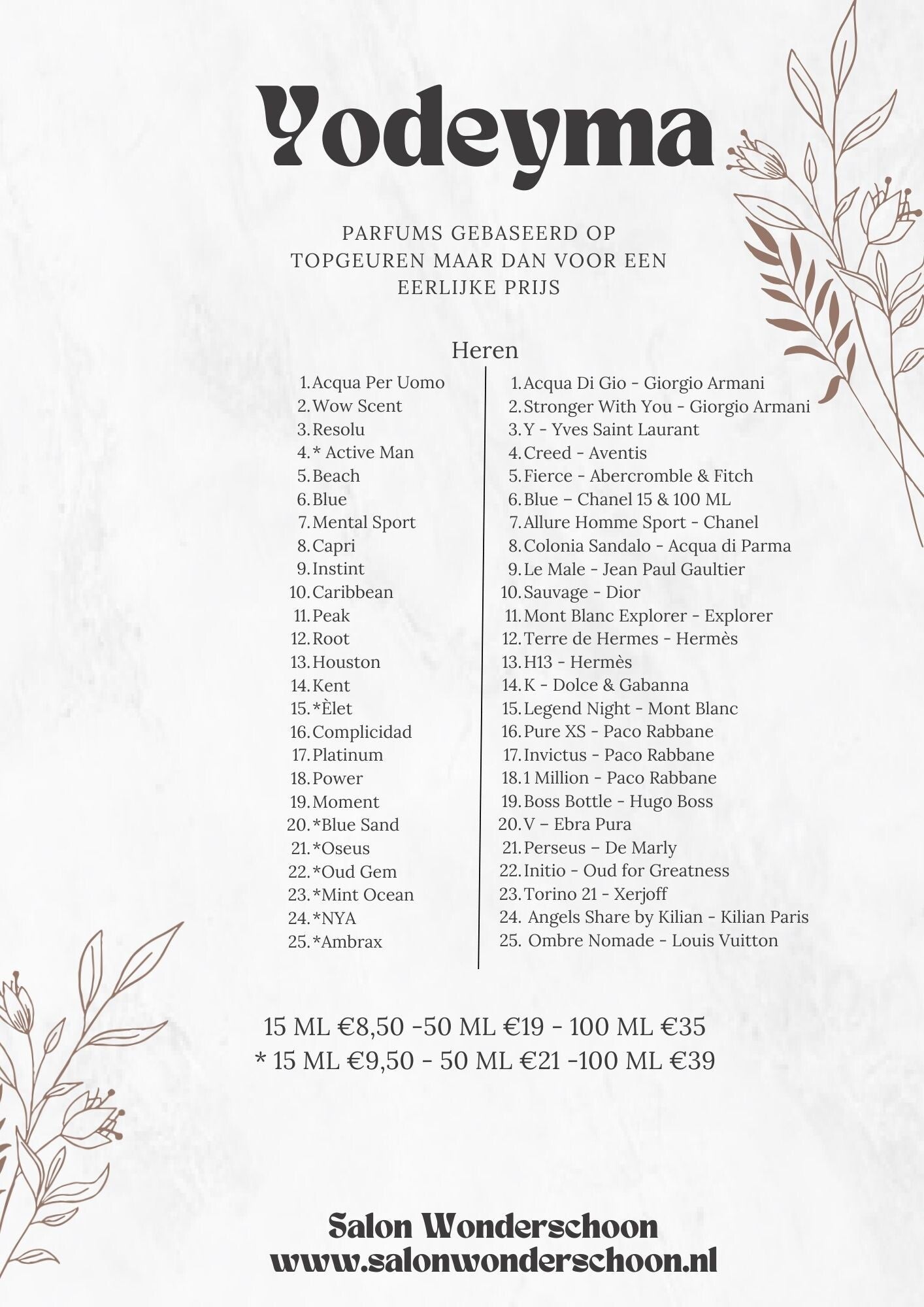 Yodeyma

PARFUMS GEBASEERD OP TOPGEUREN MAAR DAN VOOR EEN EERLIJKE PRIJS

Heren

1. Acqua Per Uomo
2. Wow Scent
3. Resolu
4. * Active Man
5. Beach
6. Blue
7. Mental Sport
8. Capri
9. Instint
10. Caribbean
11. Peak
12. Root
13. Houston
14. Kent
15. *Èlet
16. Complicidad
17. Platinum
18. Power
19. Moment
20. *Blue Sand
21. *Oseus
22. *Oud Gem
23. *Mint Ocean
24. *NYA
25. *Ambrax

1. Acqua Di Gio - Giorgio Armani
2. Stronger With You - Giorgio Armani
3. Y - Yves Saint Laurant
4. Creed - Aventis
5. Fierce - Abercromble & Fitch
6. Blue – Chanel 15 & 100 ML
7. Allure Homme Sport - Chanel
8. Colonia Sandalo - Acqua di Parma
9. Le Male - Jean Paul Gaultier
10. Sauvage - Dior
11. Mont Blanc Explorer - Explorer
12. Terre de Hermes - Hermès
13. H13 - Hermès
14. K - Dolce & Gabanna
15. Legend Night - Mont Blanc
16. Pure XS - Paco Rabbane
17. Invictus - Paco Rabbane
18. 1 Million - Paco Rabbane
19. Boss Bottle - Hugo Boss
20. V – Ebra Pura
21. Perseus – De Marly
22. Initio - Oud for Greatness
23. Torino 21 - Xerjoff
24. Angels Share by Kilian - Kilian Paris
25. Ombre Nomade - Louis Vuitton

15 ML €8,50 -50 ML €19 - 100 ML €35
* 15 ML €9,50 - 50 ML €21 -100 ML €39

Salon Wonderschoon
www.salonwonderschoon.nl